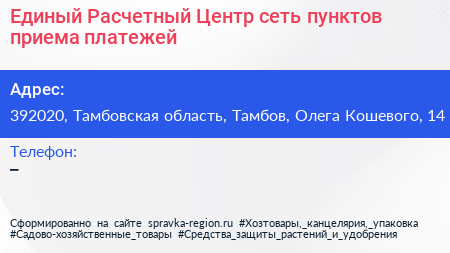 Единый Расчетный Центр сеть пунктов приема платежей

Адрес:

392020, Тамбовская область, Тамбов, Олега Кошевого, 14

Телефон:

–

Сформированно на сайте spravka-region.ru #Хозтовары,_канцелярия,_упаковка #Садово-хозяйственные_товары #Средства_защиты_растений_и_удобрения